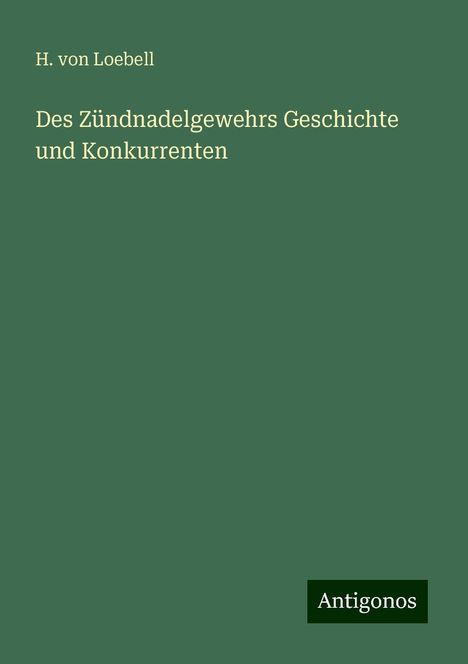 H. von Loebell

Des Zündnadelgewehrs Geschichte und Konkurrenten

Antigonos